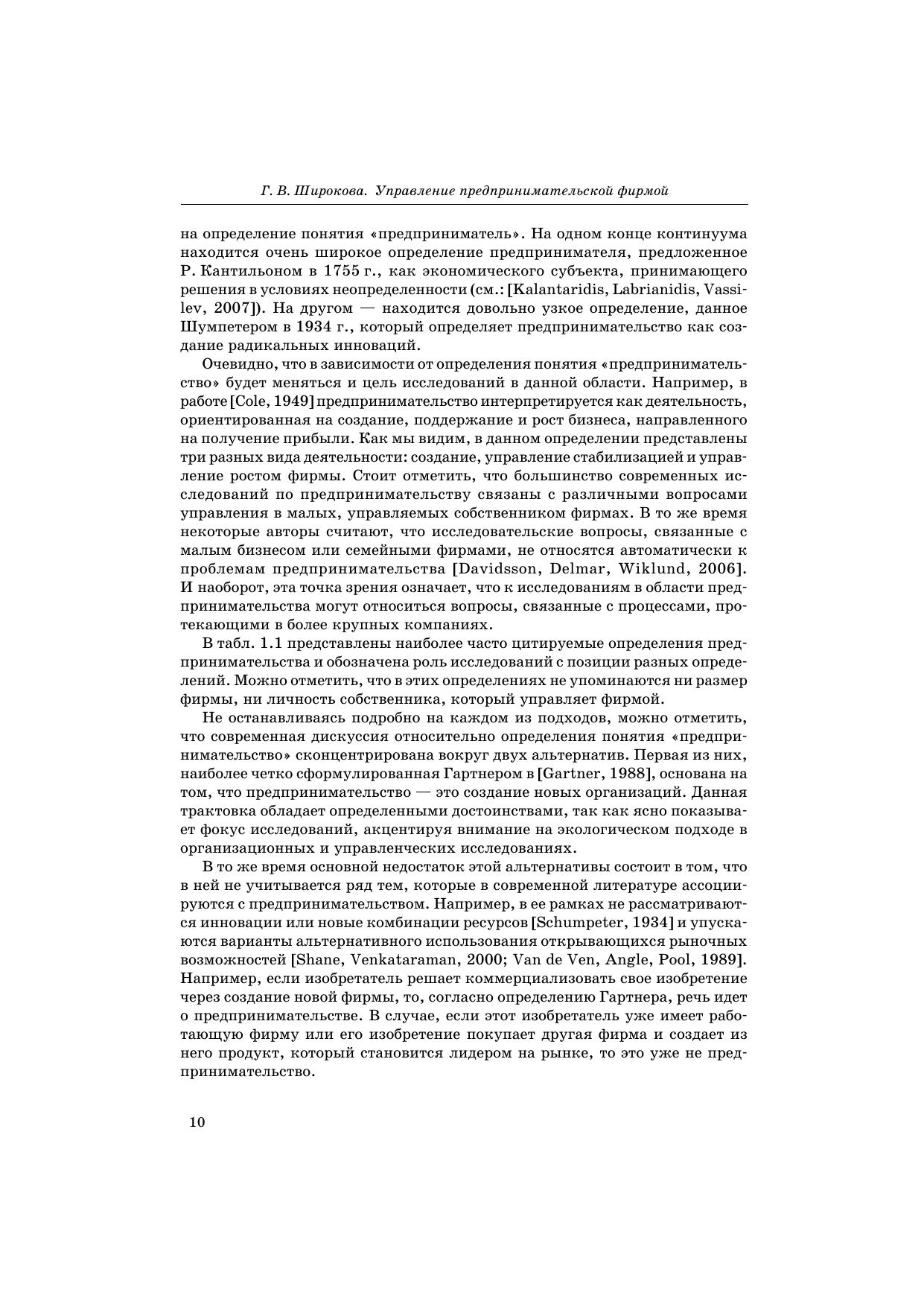 Г. В. Широкова. Управление предпринимательской фирмой

на определение понятия «предприниматель». На одном конце континуума находится очень широкое определение предпринимателя, предложенное Р. Кантильоном в 1755 г., как экономического субъекта, принимающего решения в условиях неопределенности (см.: [Kalantaridis, Labrianidis, Vassilev, 2007]). На другом — находится довольно узкое определение, данное Шумпетером в 1934 г., который определяет предпринимательство как создание радикальных инноваций.

Очевидно, что в зависимости от определения понятия «предпринимательство» будет меняться и цель исследований в данной области. Например, в работе [Cole, 1949] предпринимательство интерпретируется как деятельность, ориентированная на создание, поддержание и рост бизнеса, направленного на получение прибыли. Как мы видим, в данном определении представлены три разных вида деятельности: создание, управление стабилизацией и управление ростом фирмы. Стоит отметить, что большинство современных исследований по предпринимательству связаны с различными вопросами управления в малых, управляемых собственником фирмах. В то же время некоторые авторы считают, что исследовательские вопросы, связанные с малым бизнесом или семейными фирмами, не относятся автоматически к проблемам предпринимательства [Davidsson, Delmar, Wiklund, 2006]. И наоборот, эта точка зрения означает, что к исследованиям в области предпринимательства могут относиться вопросы, связанные с процессами, протекающими в более крупных компаниях.

В табл. 1.1 представлены наиболее часто цитируемые определения предпринимательства и обозначена роль исследований с позиции разных определений. Можно отметить, что в этих определениях не упоминаются ни размер фирмы, ни личность собственника, который управляет фирмой.

Не останавливаясь подробно на каждом из подходов, можно отметить, что современная дискуссия относительно определения понятия «предпринимательство» сконцентрирована вокруг двух альтернатив. Первая из них, наиболее четко сформулированная Гартнером в [Gartner, 1988], основана на том, что предпринимательство — это создание новых организаций. Данная трактовка обладает определенными достоинствами, так как ясно показывает фокус исследований, акцентируя внимание на экологическом подходе в организационных и управленческих исследованиях.

В то же время основной недостаток этой альтернативы состоит в том, что в ней не учитывается ряд тем, которые в современной литературе ассоциируются с предпринимательством. Например, в ее рамках не рассматриваются инновации или новые комбинации ресурсов [Schumpeter, 1934] и упускаются варианты альтернативного использования открывающихся рыночных возможностей [Shane, Venkataraman, 2000; Van de Ven, Angle, Pool, 1989]. Например, если изобретатель решает коммерциализовать свое изобретение через создание новой фирмы, то, согласно определению Гартнера, речь идет о предпринимательстве. В случае, если этот изобретатель уже имеет работающую фирму или его изобретение покупает другая фирма и создает из него продукт, который становится лидером на рынке, то это уже не предпринимательство.

10